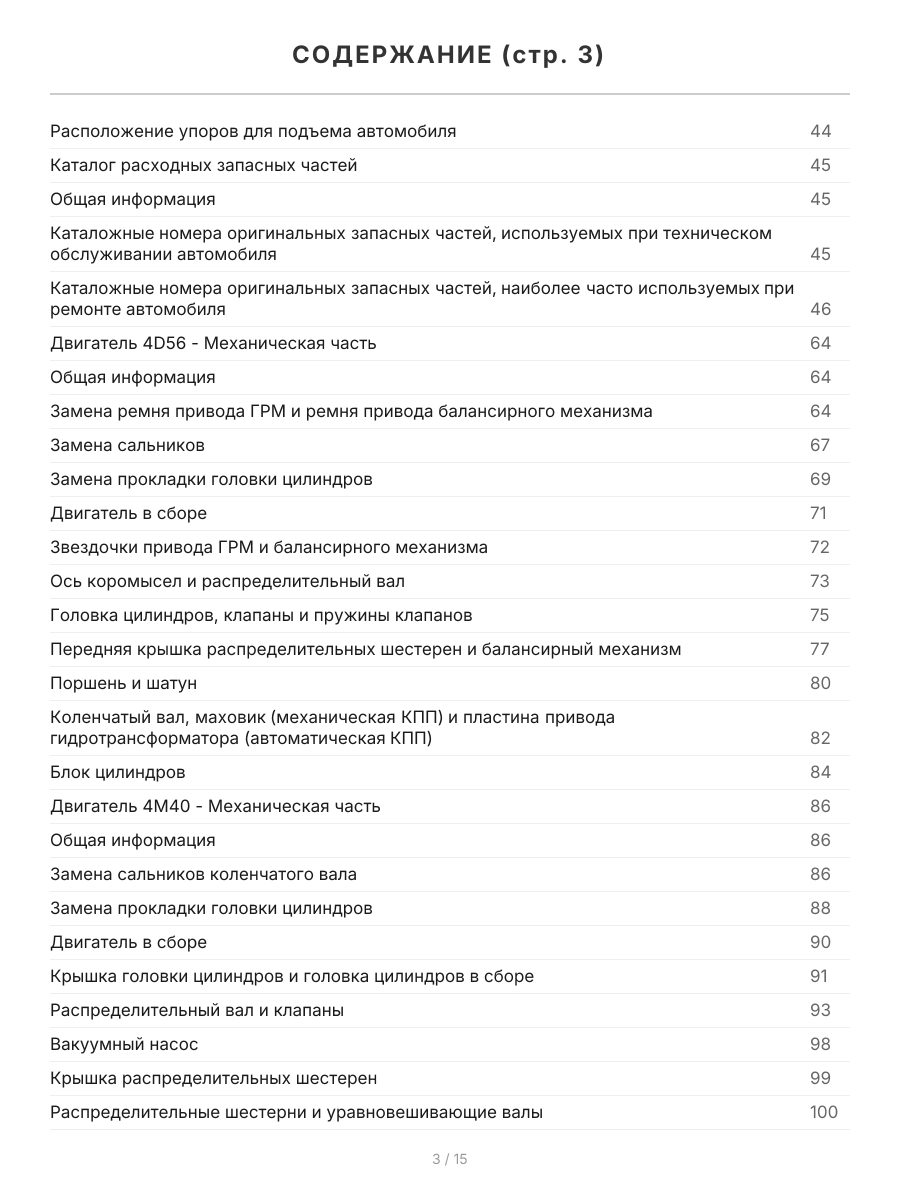 СОДЕРЖАНИЕ (стр. 3)

| | |
|---|---|
| Расположение упоров для подъема автомобиля | 44 |
| Каталог расходных запасных частей | 45 |
| Общая информация | 45 |
| Каталожные номера оригинальных запасных частей, используемых при техническом обслуживании автомобиля | 45 |
| Каталожные номера оригинальных запасных частей, наиболее часто используемых при ремонте автомобиля | 46 |
| Двигатель 4D56 - Механическая часть | 64 |
| Общая информация | 64 |
| Замена ремня привода ГРМ и ремня привода балансирного механизма | 64 |
| Замена сальников | 67 |
| Замена прокладки головки цилиндров | 69 |
| Двигатель в сборе | 71 |
| Звездочки привода ГРМ и балансирного механизма | 72 |
| Ось коромысел и распределительный вал | 73 |
| Головка цилиндров, клапаны и пружины клапанов | 75 |
| Передняя крышка распределительных шестерен и балансирный механизм | 77 |
| Поршень и шатун | 80 |
| Коленчатый вал, маховик (механическая КПП) и пластина привода гидротрансформатора (автоматическая КПП) | 82 |
| Блок цилиндров | 84 |
| Двигатель 4M40 - Механическая часть | 86 |
| Общая информация | 86 |
| Замена сальников коленчатого вала | 86 |
| Замена прокладки головки цилиндров | 88 |
| Двигатель в сборе | 90 |
| Крышка головки цилиндров и головка цилиндров в сборе | 91 |
| Распределительный вал и клапаны | 93 |
| Вакуумный насос | 98 |
| Крышка распределительных шестерен | 99 |
| Распределительные шестерни и уравновешивающие валы | 100 |

3 / 15